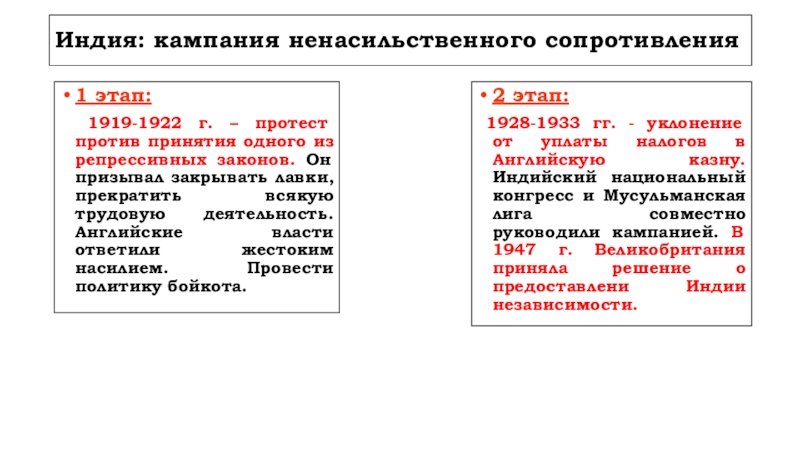 Индия: кампания ненасильственного сопротивления

• 1 этап:

1919-1922 г. – протест против принятия одного из репрессивных законов. Он призывал закрывать лавки, прекратить всякую трудовую деятельность. Английские власти ответили жестоким насилием. Провести политику бойкота.

• 2 этап:

1928-1933 гг. - уклонение от уплаты налогов в Английскую казну. Индийский национальный конгресс и Мусульманская лига совместно руководили кампанией. В 1947 г. Великобритания приняла решение о предоставлени Индии независимости.